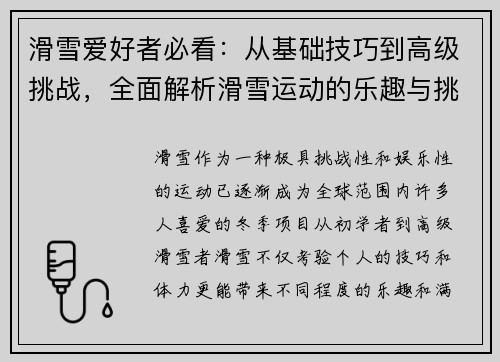 滑雪爱好者必看：从基础技巧到高级挑战，全面解析滑雪运动的乐趣与挑

滑雪作为一种极具挑战性和娱乐性的运动已逐渐成为全球范围内许多人喜爱的冬季项目从初学者到高级滑雪者滑雪不仅考验个人的技巧和体力更能带来不同程度的乐趣和满